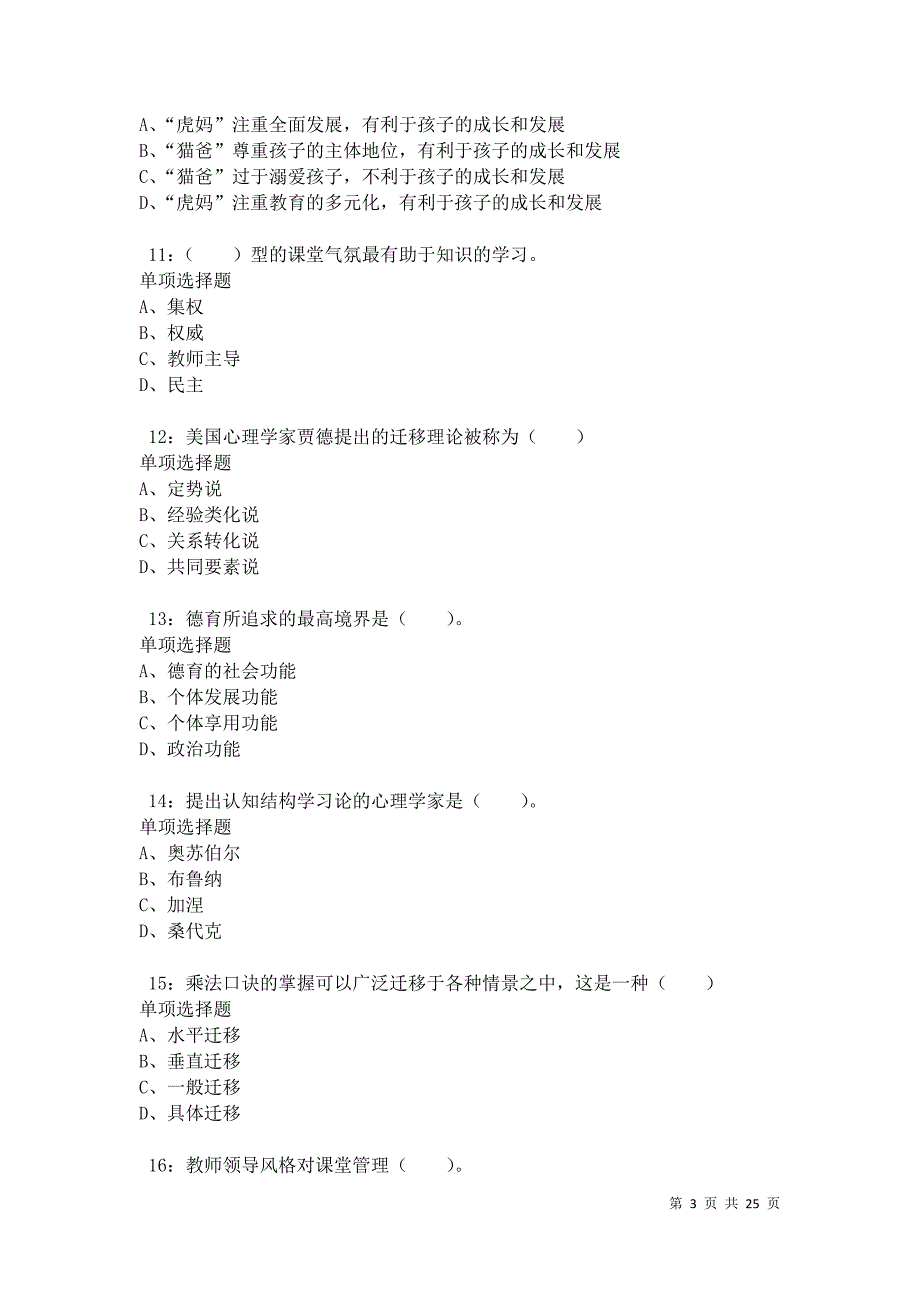 A、“虎妈”注重全面发展，有利于孩子的成长和发展
B、“猫爸”尊重孩子的主体地位，有利于孩子的成长和发展
C、“猫爸”过于溺爱孩子，不利于孩子的成长和发展
D、“虎妈”注重教育的多元化，有利于孩子的成长和发展

11：（　　）型的课堂气氛最有助于知识的学习。
单项选择题
A、集权
B、权威
C、教师主导
D、民主

12：美国心理学家贾德提出的迁移理论被称为（　　）
单项选择题
A、定势说
B、经验类化说
C、关系转化说
D、共同要素说

13：德育所追求的最高境界是（　　）。
单项选择题
A、德育的社会功能
B、个体发展功能
C、个体享用功能
D、政治功能

14：提出认知结构学习论的心理学家是（　　）。
单项选择题
A、奥苏伯尔
B、布鲁纳
C、加涅
D、桑代克

15：乘法口诀的掌握可以广泛迁移于各种情景之中，这是一种（　　）
单项选择题
A、水平迁移
B、垂直迁移
C、一般迁移
D、具体迁移

16：教师领导风格对课堂管理（　　）。

第 3 页 共 25 页